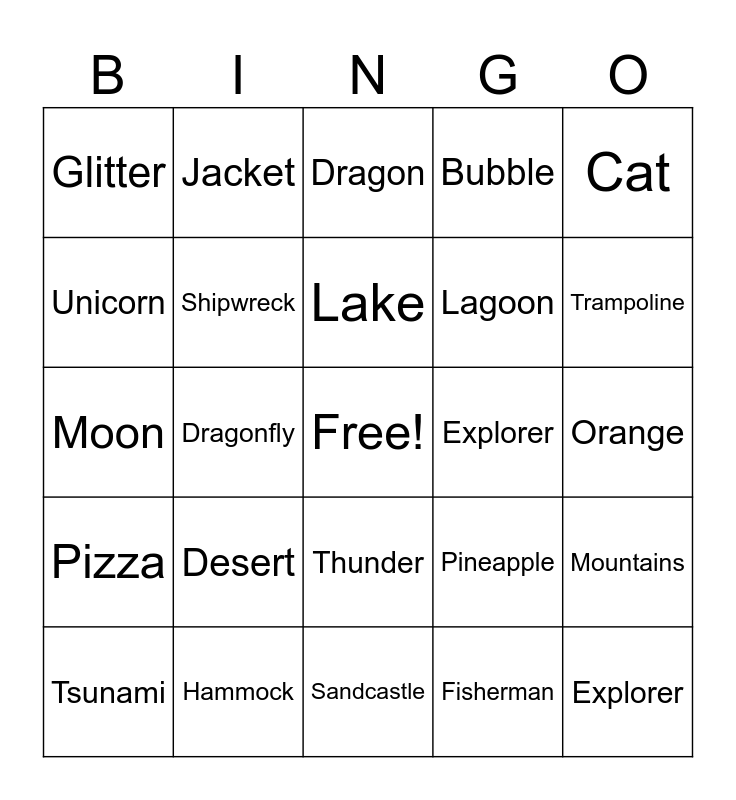 | B | I | N | G | O |
|---|---|---|---|---|
| Glitter | Jacket | Dragon | Bubble | Cat |
| Unicorn | Shipwreck | Lake | Lagoon | Trampoline |
| Moon | Dragonfly | Free! | Explorer | Orange |
| Pizza | Desert | Thunder | Pineapple | Mountains |
| Tsunami | Hammock | Sandcastle | Fisherman | Explorer |